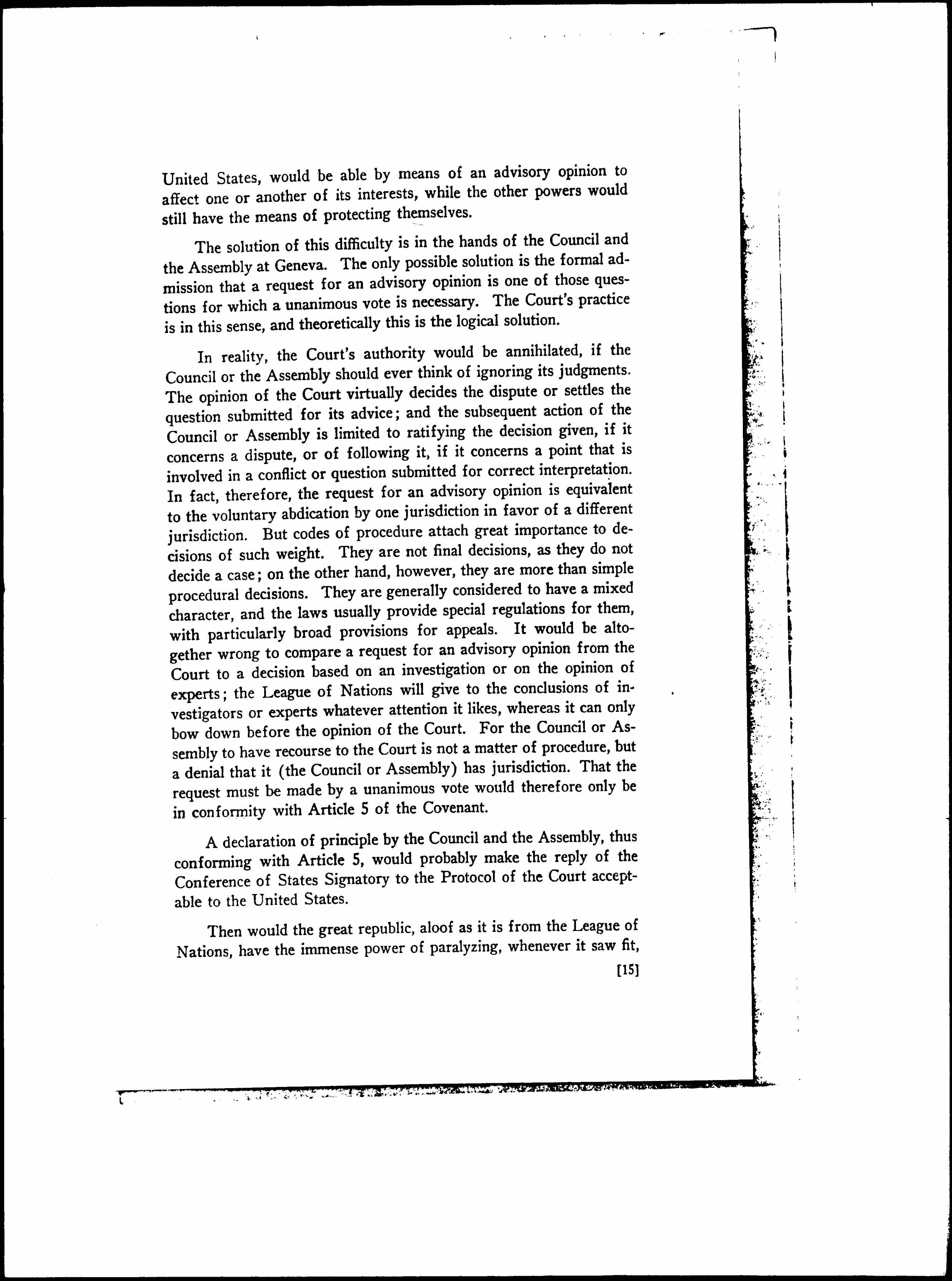 United States, would be able by means of an advisory opinion to affect one or another of its interests, while the other powers would still have the means of protecting themselves.

The solution of this difficulty is in the hands of the Council and the Assembly at Geneva. The only possible solution is the formal admission that a request for an advisory opinion is one of those questions for which a unanimous vote is necessary. The Court's practice is in this sense, and theoretically this is the logical solution.

In reality, the Court's authority would be annihilated, if the Council or the Assembly should ever think of ignoring its judgments. The opinion of the Court virtually decides the dispute or settles the question submitted for its advice; and the subsequent action of the Council or Assembly is limited to ratifying the decision given, if it concerns a dispute, or of following it, if it concerns a point that is involved in a conflict or question submitted for correct interpretation. In fact, therefore, the request for an advisory opinion is equivalent to the voluntary abdication by one jurisdiction in favor of a different jurisdiction. But codes of procedure attach great importance to decisions of such weight. They are not final decisions, as they do not decide a case; on the other hand, however, they are more than simple procedural decisions. They are generally considered to have a mixed character, and the laws usually provide special regulations for them, with particularly broad provisions for appeals. It would be altogether wrong to compare a request for an advisory opinion from the Court to a decision based on an investigation or on the opinion of experts; the League of Nations will give to the conclusions of investigators or experts whatever attention it likes, whereas it can only bow down before the opinion of the Court. For the Council or Assembly to have recourse to the Court is not a matter of procedure, but a denial that it (the Council or Assembly) has jurisdiction. That the request must be made by a unanimous vote would therefore only be in conformity with Article 5 of the Covenant.

A declaration of principle by the Council and the Assembly, thus conforming with Article 5, would probably make the reply of the Conference of States Signatory to the Protocol of the Court acceptable to the United States.

Then would the great republic, aloof as it is from the League of Nations, have the immense power of paralyzing, whenever it saw fit,

[15]